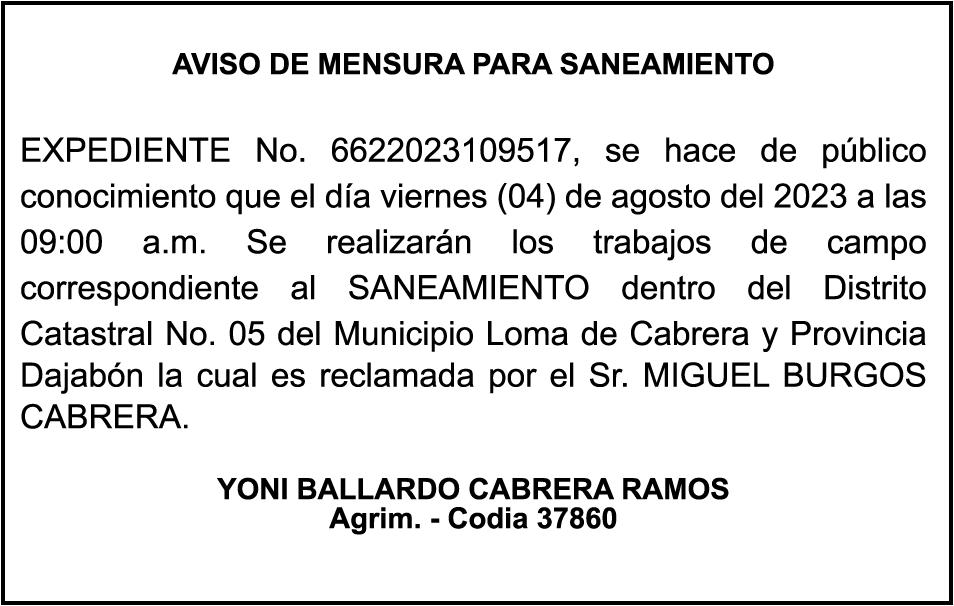 AVISO DE MENSURA PARA SANEAMIENTO

EXPEDIENTE No. 6622023109517, se hace de público conocimiento que el día viernes (04) de agosto del 2023 a las 09:00 a.m. Se realizarán los trabajos de campo correspondiente al SANEAMIENTO dentro del Distrito Catastral No. 05 del Municipio Loma de Cabrera y Provincia Dajabón la cual es reclamada por el Sr. MIGUEL BURGOS CABRERA.

YONI BALLARDO CABRERA RAMOS
Agrim. - Codia 37860